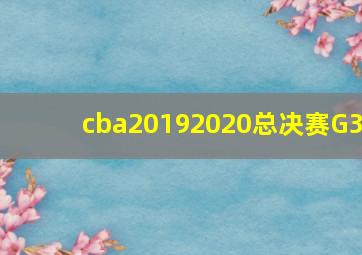 cba20192020总决赛G3